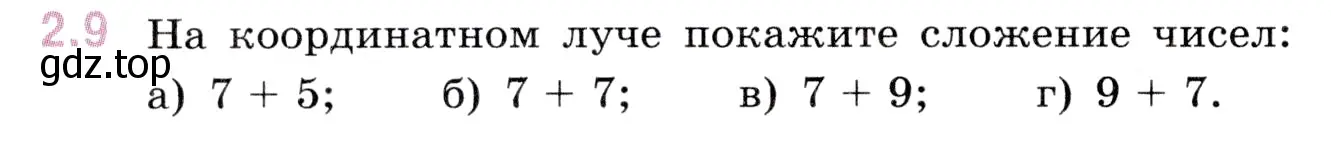 2.9 На координатном луче покажите сложение чисел:
gdz.top
а) $7 + 5$; б) $7 + 7$; в) $7 + 9$; г) $9 + 7$.